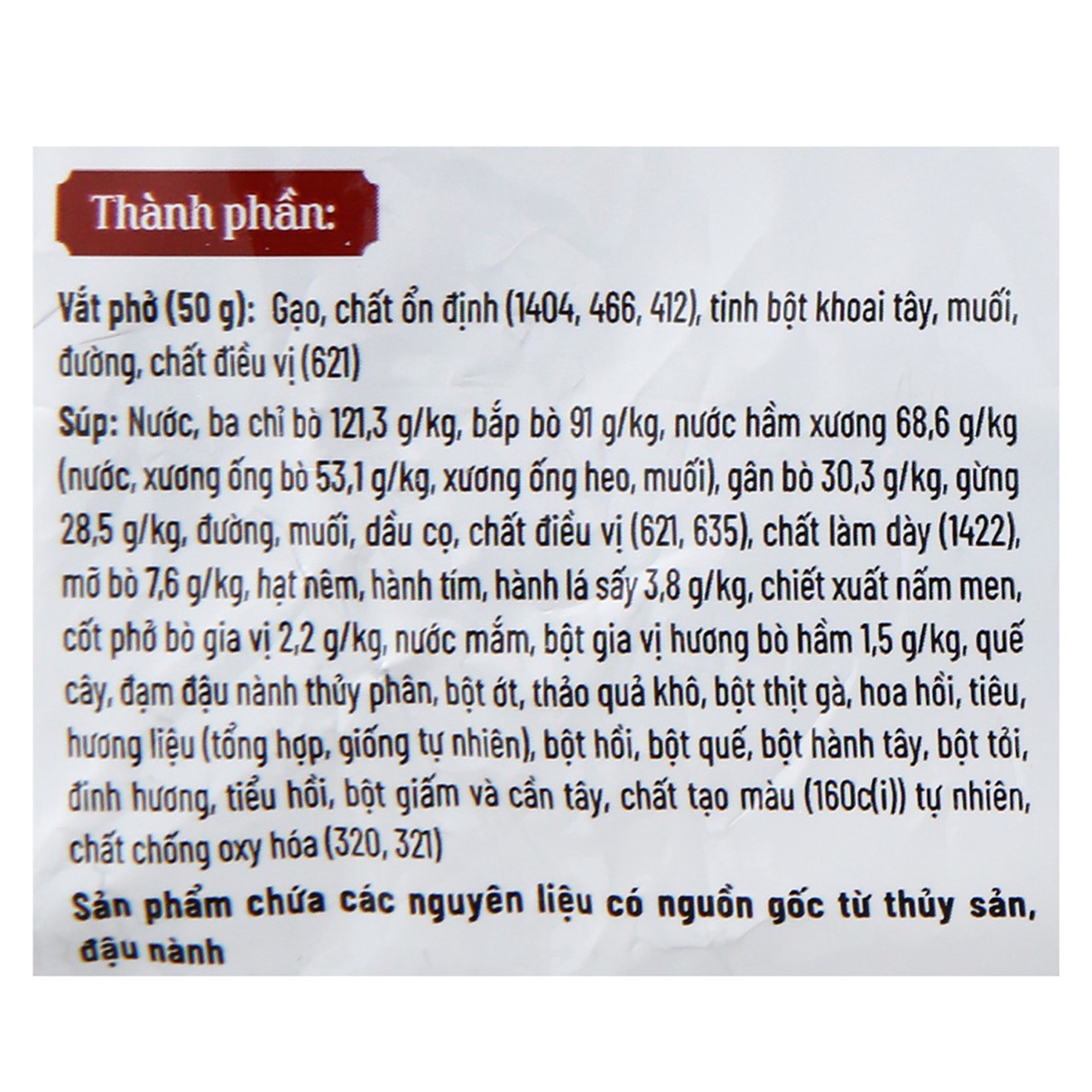 Thành phần:

Vắt phở (50 g): Gạo, chất ổn định (1404, 466, 412), tinh bột khoai tây, muối, đường, chất điều vị (621)

Súp: Nước, ba chỉ bò 121,3 g/kg, bắp bò 91 g/kg, nước hầm xương 68,6 g/kg (nước, xương ống bò 53,1 g/kg, xương ống heo, muối), gân bò 30,3 g/kg, gừng 28,5 g/kg, đường, muối, dầu cọ, chất điều vị (621, 635), chất làm dày (1422), mỡ bò 7,6 g/kg, hạt nêm, hành tím, hành lá sấy 3,8 g/kg, chiết xuất nấm men, cốt phở bò gia vị 2,2 g/kg, nước mắm, bột gia vị hương bò hầm 1,5 g/kg, quế cây, đạm đậu nành thủy phân, bột ớt, thảo quả khô, bột thịt gà, hoa hồi, tiêu, hương liệu (tổng hợp, giống tự nhiên), bột hồi, bột quế, bột hành tây, bột tỏi, đinh hương, tiểu hồi, bột giấm và cần tây, chất tạo màu (160c(i)) tự nhiên, chất chống oxy hóa (320, 321)

Sản phẩm chứa các nguyên liệu có nguồn gốc từ thủy sản, đậu nành